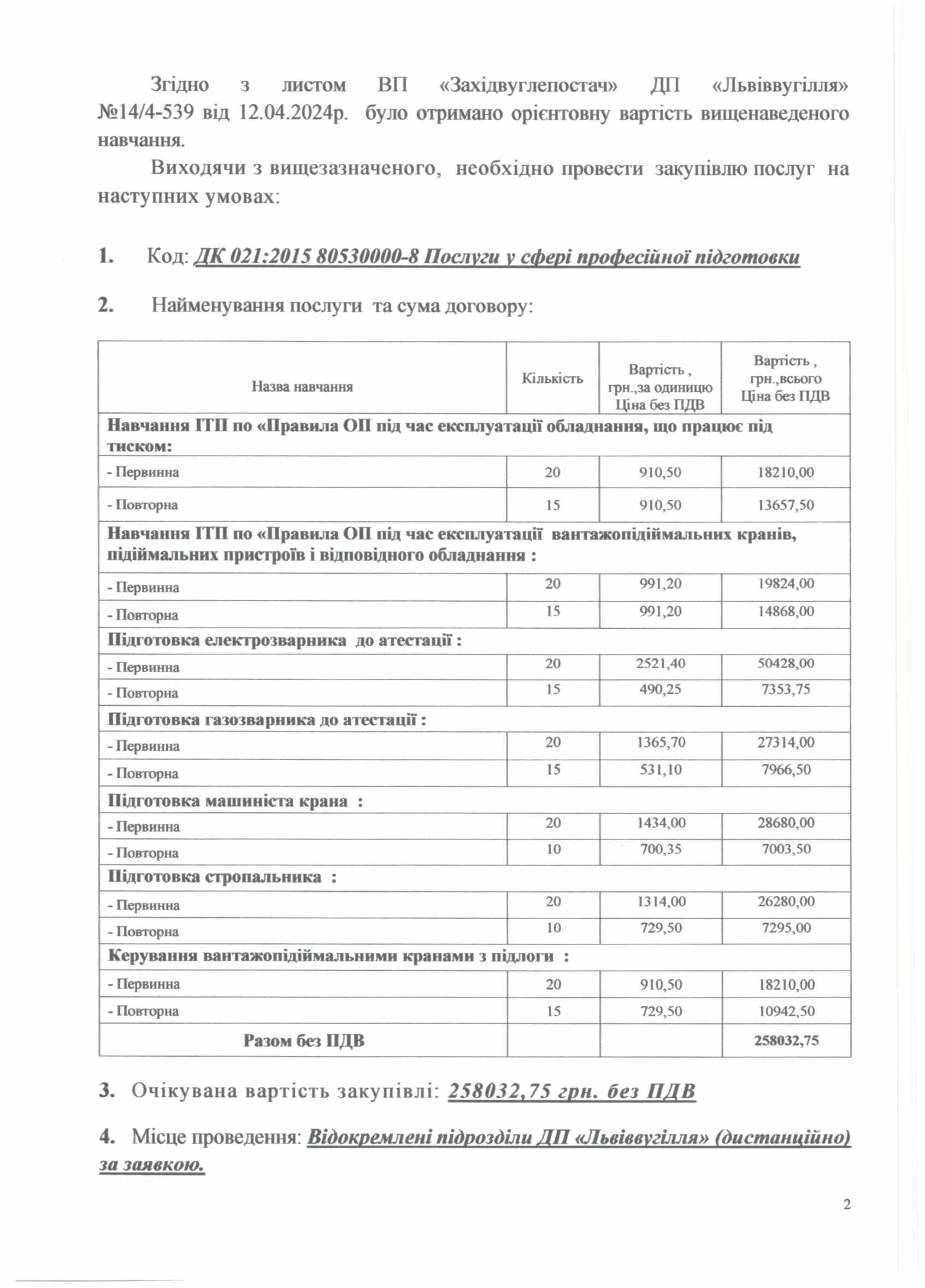 Згідно з листом ВП «Західвуглепостач» ДП «Львіввугілля» №14/4-539 від 12.04.2024р. було отримано орієнтовну вартість вищенаведеного навчання.

Виходячи з вищезазначеного, необхідно провести закупівлю послуг на наступних умовах:

1. Код: ДК 021:2015 80530000-8 Послуги у сфері професійної підготовки

2. Найменування послуги та сума договору:

| Назва навчання | Кількість | Вартість , грн.,за одиницю Ціна без ПДВ | Вартість , грн.,всього Ціна без ПДВ |
|---|---|---|---|
| Навчання ІТП по «Правила ОП під час експлуатації обладнання, що працює під тиском: | | | |
| - Первинна | 20 | 910,50 | 18210,00 |
| - Повторна | 15 | 910,50 | 13657,50 |
| Навчання ІТП по «Правила ОП під час експлуатації вантажопідіймальних кранів, підіймальних пристроїв і відповідного обладнання : | | | |
| - Первинна | 20 | 991,20 | 19824,00 |
| - Повторна | 15 | 991,20 | 14868,00 |
| Підготовка електрозварника до атестації : | | | |
| - Первинна | 20 | 2521,40 | 50428,00 |
| - Повторна | 15 | 490,25 | 7353,75 |
| Підготовка газозварника до атестації : | | | |
| - Первинна | 20 | 1365,70 | 27314,00 |
| - Повторна | 15 | 531,10 | 7966,50 |
| Підготовка машиніста крана : | | | |
| - Первинна | 20 | 1434,00 | 28680,00 |
| - Повторна | 10 | 700,35 | 7003,50 |
| Підготовка стропальника : | | | |
| - Первинна | 20 | 1314,00 | 26280,00 |
| - Повторна | 10 | 729,50 | 7295,00 |
| Керування вантажопідіймальними кранами з підлоги : | | | |
| - Первинна | 20 | 910,50 | 18210,00 |
| - Повторна | 15 | 729,50 | 10942,50 |
| Разом без ПДВ | | | 258032,75 |

3. Очікувана вартість закупівлі: 258032,75 грн. без ПДВ

4. Місце проведення: Відокремлені підрозділи ДП «Львіввугілля» (дистанційно) за заявкою.

2